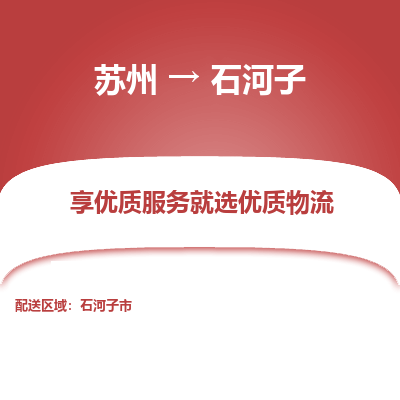 苏州 → 石河子

享优质服务就选优质物流

配送区域：石河子市